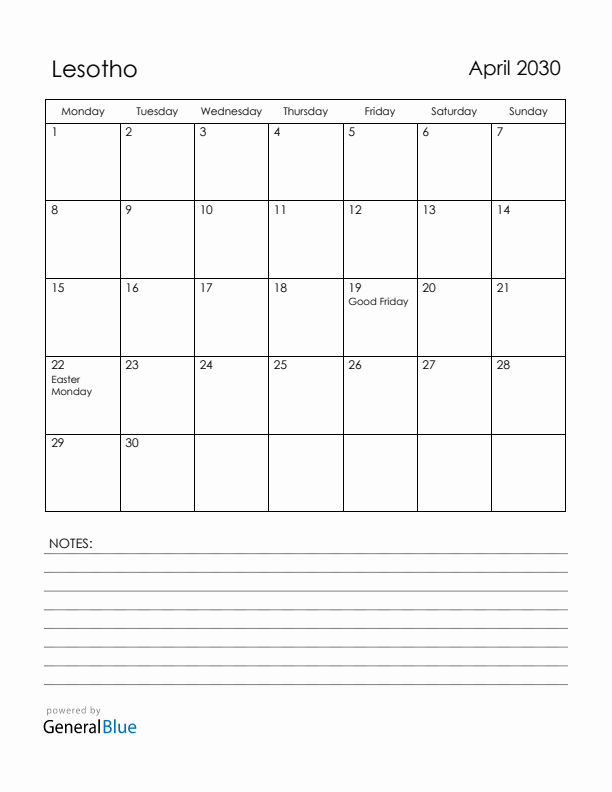 Lesotho

April 2030

| Monday | Tuesday | Wednesday | Thursday | Friday | Saturday | Sunday |
|---|---|---|---|---|---|---|
| 1 | 2 | 3 | 4 | 5 | 6 | 7 |
| 8 | 9 | 10 | 11 | 12 | 13 | 14 |
| 15 | 16 | 17 | 18 | 19 Good Friday | 20 | 21 |
| 22 Easter Monday | 23 | 24 | 25 | 26 | 27 | 28 |
| 29 | 30 | | | | | |

NOTES:

powered by
GeneralBlue